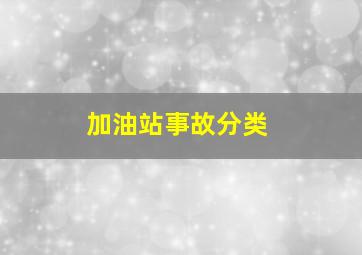 加油站事故分类